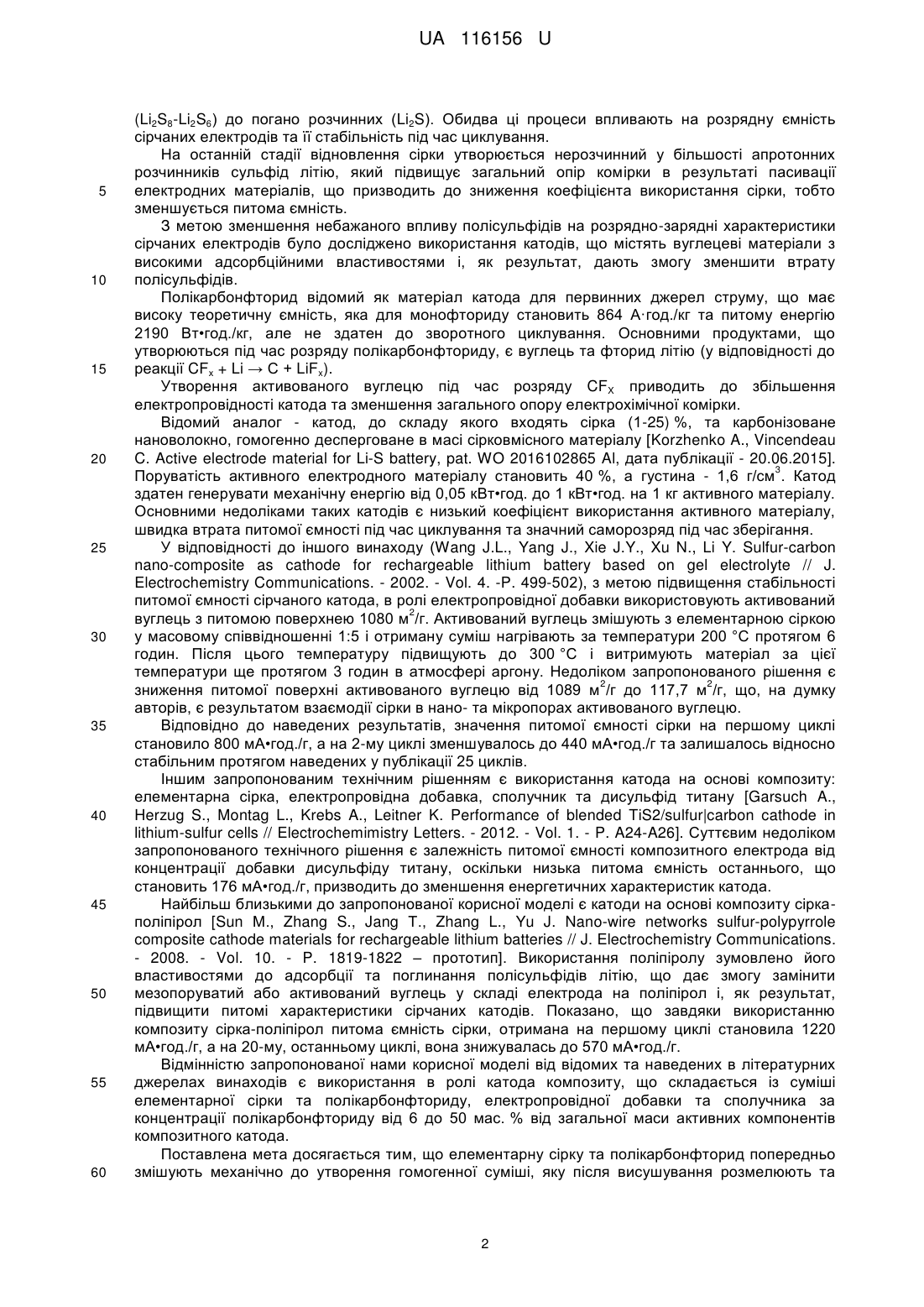 UA 116156 U

($Li_2S_8$-$Li_2S_6$) до погано розчинних ($Li_2S$). Обидва ці процеси впливають на розрядну ємність сірчаних електродів та її стабільність під час циклування.

На останній стадії відновлення сірки утворюється нерозчинний у більшості апротонних розчинників сульфід літію, який підвищує загальний опір комірки в результаті пасивації
5 електродних матеріалів, що призводить до зниження коефіцієнта використання сірки, тобто зменшується питома ємність.

З метою зменшення небажаного впливу полісульфідів на розрядно-зарядні характеристики сірчаних електродів було досліджено використання катодів, що містять вуглецеві матеріали з високими адсорбційними властивостями і, як результат, дають змогу зменшити втрату
10 полісульфідів.

Полікарбонфторид відомий як матеріал катода для первинних джерел струму, що має високу теоретичну ємність, яка для монофториду становить 864 А·год./кг та питому енергію 2190 Вт•год./кг, але не здатен до зворотного циклування. Основними продуктами, що утворюються під час розряду полікарбонфториду, є вуглець та фторид літію (у відповідності до
15 реакції $CF_x + Li \rightarrow C + LiF_x$).

Утворення активованого вуглецю під час розряду $CF_X$ приводить до збільшення електропровідності катода та зменшення загального опору електрохімічної комірки.

Відомий аналог - катод, до складу якого входять сірка (1-25) %, та карбонізоване нановолокно, гомогенно десперговане в масі сірковмісного матеріалу [Korzhenko A., Vincendeau
20 C. Active electrode material for Li-S battery, pat. WO 2016102865 Al, дата публікації - 20.06.2015]. Поруватість активного електродного матеріалу становить 40 %, а густина - 1,6 г/см$^3$. Катод здатен генерувати механічну енергію від 0,05 кВт•год. до 1 кВт•год. на 1 кг активного матеріалу. Основними недоліками таких катодів є низький коефіцієнт використання активного матеріалу, швидка втрата питомої ємності під час циклування та значний саморозряд під час зберігання.
25 У відповідності до іншого винаходу (Wang J.L., Yang J., Xie J.Y., Xu N., Li Y. Sulfur-carbon nano-composite as cathode for rechargeable lithium battery based on gel electrolyte // J. Electrochemistry Communications. - 2002. - Vol. 4. -P. 499-502), з метою підвищення стабільності питомої ємності сірчаного катода, в ролі електропровідної добавки використовують активований вуглець з питомою поверхнею 1080 м$^2$/г. Активований вуглець змішують з елементарною сіркою
30 у масовому співвідношенні 1:5 і отриману суміш нагрівають за температури 200 °C протягом 6 годин. Після цього температуру підвищують до 300 °C і витримують матеріал за цієї температури ще протягом 3 годин в атмосфері аргону. Недоліком запропонованого рішення є зниження питомої поверхні активованого вуглецю від 1089 м$^2$/г до 117,7 м$^2$/г, що, на думку авторів, є результатом взаємодії сірки в нано- та мікропорах активованого вуглецю.
35 Відповідно до наведених результатів, значення питомої ємності сірки на першому циклі становило 800 мА•год./г, а на 2-му циклі зменшувалось до 440 мА•год./г та залишалось відносно стабільним протягом наведених у публікації 25 циклів.

Іншим запропонованим технічним рішенням є використання катода на основі композиту: елементарна сірка, електропровідна добавка, сполучник та дисульфід титану [Garsuch A.,
40 Herzug S., Montag L., Krebs A., Leitner K. Performance of blended TiS2/sulfur|carbon cathode in lithium-sulfur cells // Electrochemimistry Letters. - 2012. - Vol. 1. - P. A24-A26]. Суттєвим недоліком запропонованого технічного рішення є залежність питомої ємності композитного електрода від концентрації добавки дисульфіду титану, оскільки низька питома ємність останнього, що становить 176 мА•год./г, призводить до зменшення енергетичних характеристик катода.
45 Найбільш близькими до запропонованої корисної моделі є катоди на основі композиту сірка-поліпірол [Sun M., Zhang S., Jang T., Zhang L., Yu J. Nano-wire networks sulfur-polypyrrole composite cathode materials for rechargeable lithium batteries // J. Electrochemistry Communications. - 2008. - Vol. 10. - P. 1819-1822 – прототип]. Використання поліпіролу зумовлено його властивостями до адсорбції та поглинання полісульфідів літію, що дає змогу замінити
50 мезопоруватий або активований вуглець у складі електрода на поліпірол і, як результат, підвищити питомі характеристики сірчаних катодів. Показано, що завдяки використанню композиту сірка-поліпірол питома ємність сірки, отримана на першому циклі становила 1220 мА•год./г, а на 20-му, останньому циклі, вона знижувалась до 570 мА•год./г.

Відмінністю запропонованої нами корисної моделі від відомих та наведених в літературних
55 джерелах винаходів є використання в ролі катода композиту, що складається із суміші елементарної сірки та полікарбонфториду, електропровідної добавки та сполучника за концентрації полікарбонфториду від 6 до 50 мас. % від загальної маси активних компонентів композитного катода.

Поставлена мета досягається тим, що елементарну сірку та полікарбонфторид попередньо
60 змішують механічно до утворення гомогенної суміші, яку після висушування розмелюють та

2